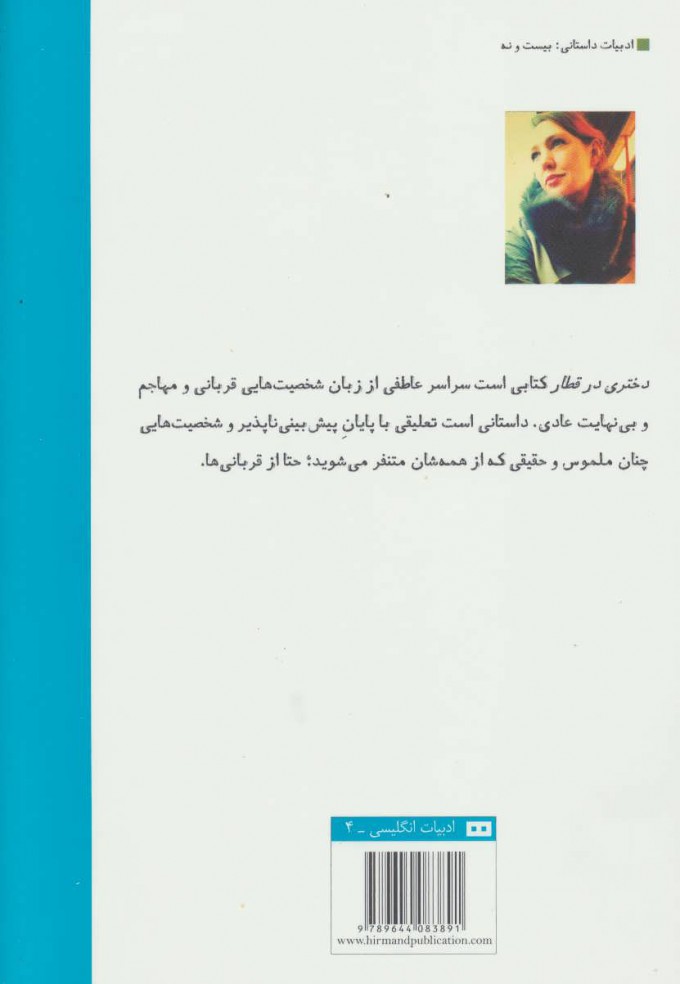 ادبیات داستانی: بیست و نه

دختری در قطار کتابی است سراسر عاطفی از زبان شخصیت‌هایی قربانی و مهاجم و بی‌نهایت عادی. داستانی است تعلیقی با پایانِ پیش‌بینی‌ناپذیر و شخصیت‌هایی چنان ملموس و حقیقی که از همه‌شان متنفر می‌شوید؛ حتا از قربانی‌ها.

ادبیات انگلیسی ـ ۴

9 789644 083891
www.hirmandpublication.com